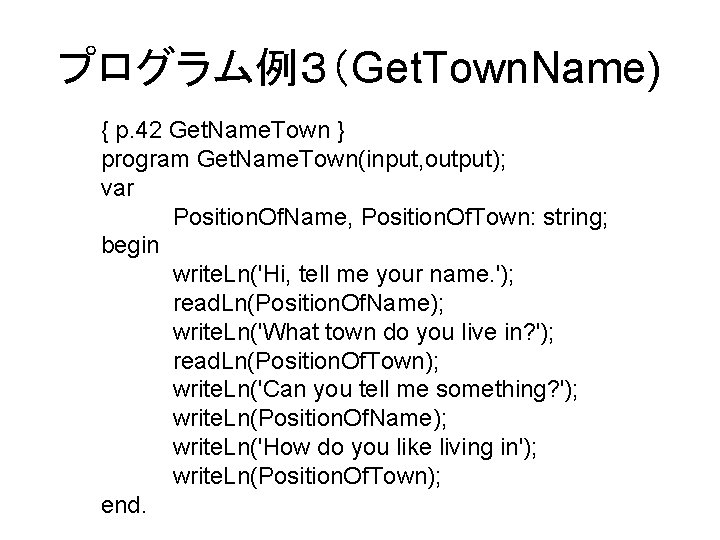 プログラム例３（GetTownName)

{ p.42 GetNameTown }
program GetNameTown(input,output);
var
PositionOfName, PositionOfTown: string;
begin
writeLn('Hi, tell me your name.');
readLn(PositionOfName);
writeLn('What town do you live in?');
readLn(PositionOfTown);
writeLn('Can you tell me something?');
writeLn(PositionOfName);
writeLn('How do you like living in');
writeLn(PositionOfTown);
end.